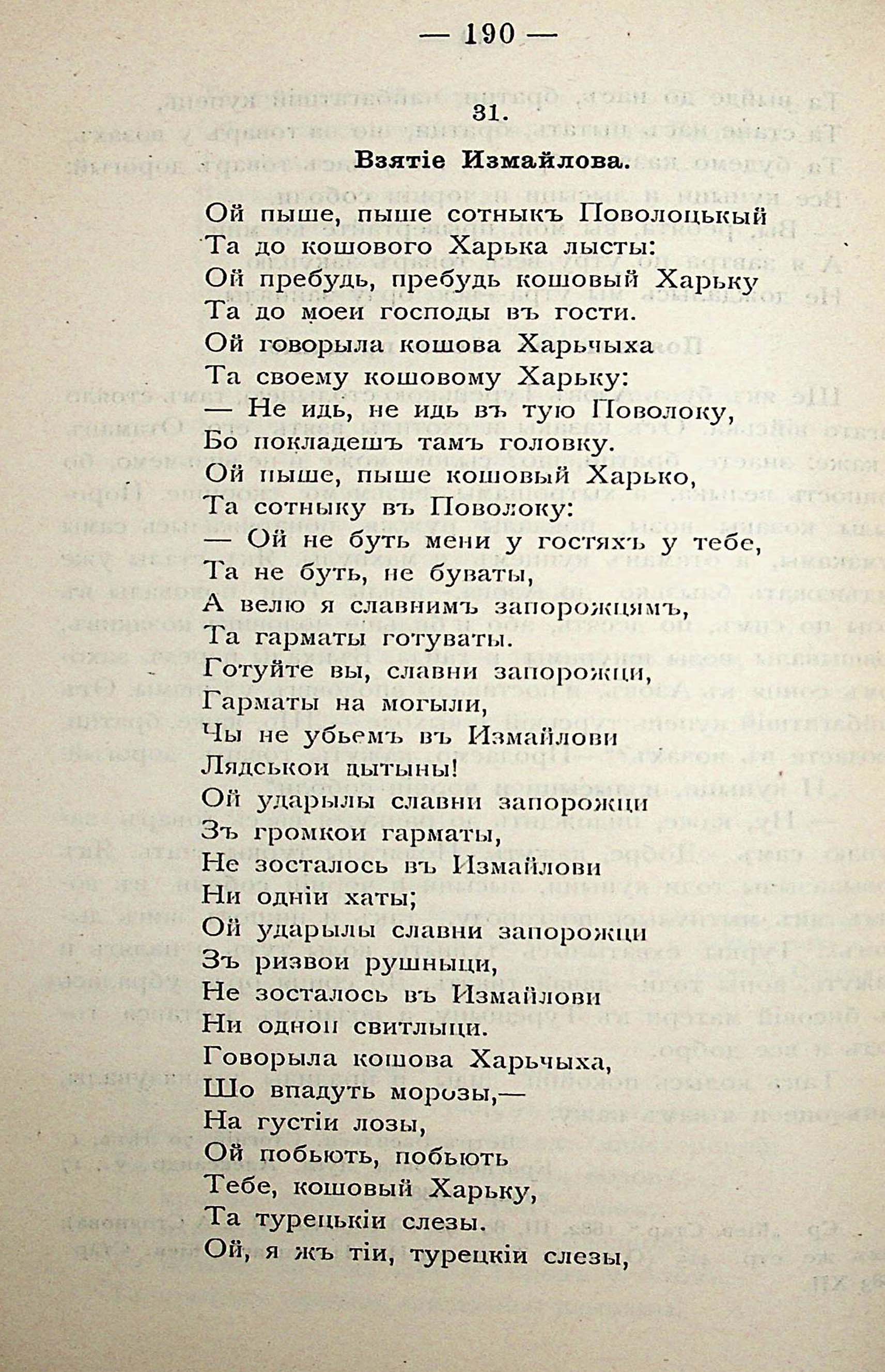 — 190 —

31.

Взятіе Измайлова.

Ой пыше, пыше сотныкъ Поволоцькый
Та до кошового Харька лысты:
Ой пребудь, пребудь кошовый Харьку
Та до моеи господы въ гости.
Ой говорыла кошова Харьчыха
Та своему кошовому Харьку:
— Не идь, не идь въ тую Поволоку,
Бо покладешъ тамъ головку.
Ой пыше, пыше кошовый Харько,
Та сотныку въ Поволоку:
— Ой не буть мени у гостяхъ у тебе,
Та не буть, не буваты,
А велю я славнимъ запорожцямъ,
Та гарматы готуваты.
Готуйте вы, славни запорожци,
Гарматы на могыли,
Чы не убьемъ въ Измайлови
Лядськои цытыны!
Ой ударылы славни запорожци
Зъ громкои гарматы,
Не зосталось въ Измайлови
Ни одніи хаты;
Ой ударылы славни запорожци
Зъ ризвои рушныци,
Не зосталось въ Измайлови
Ни однои свитлыци.
Говорыла кошова Харьчыха,
Шо впадуть морозы,—
На густіи лозы,
Ой побьють, побьють
Тебе, кошовый Харьку,
Та турецькіи слезы.
Ой, я жъ тіи, турецкіи слезы,